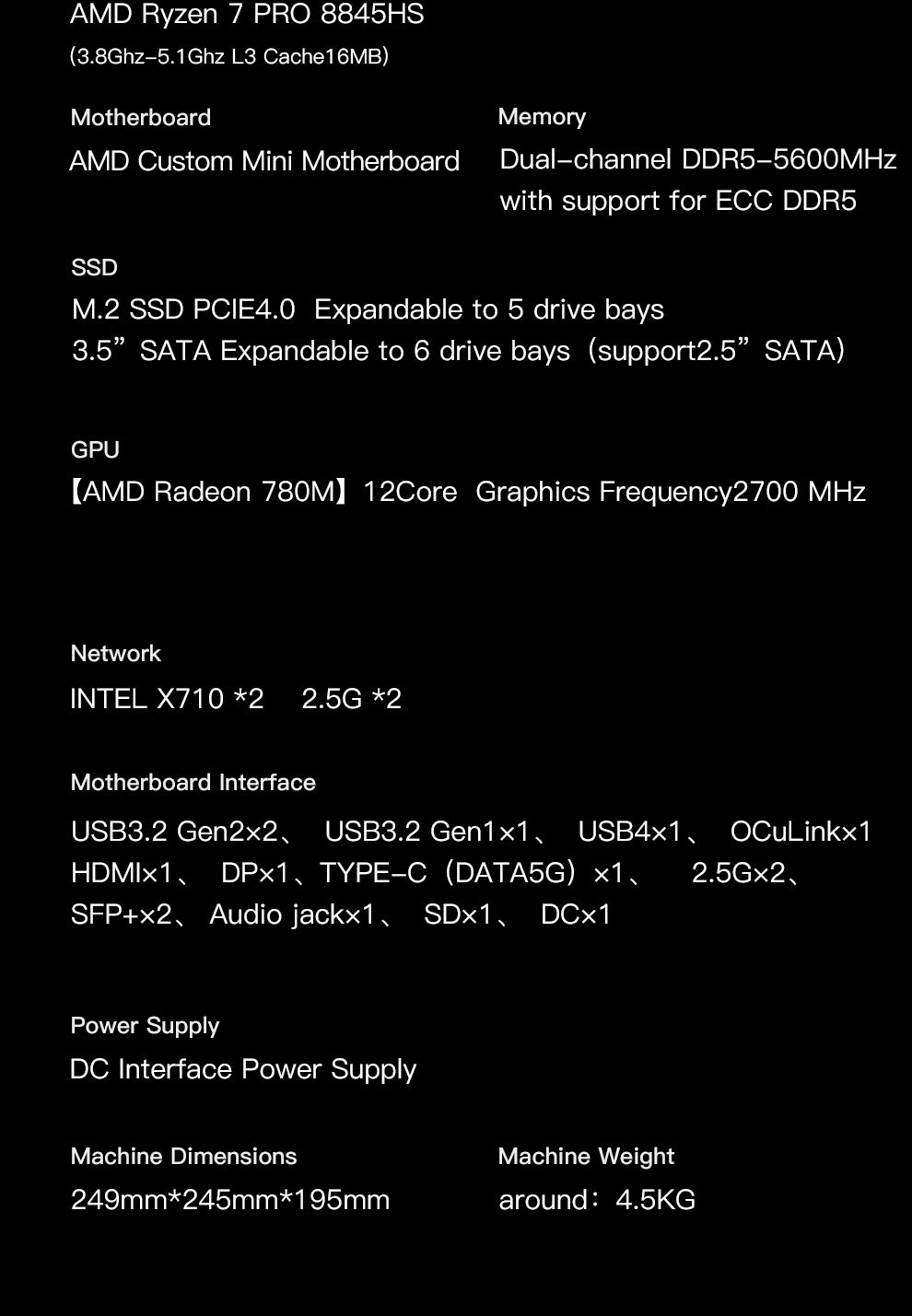 AMD Ryzen 7 PRO 8845HS
(3.8Ghz-5.1Ghz L3 Cache16MB)

Motherboard
AMD Custom Mini Motherboard

Memory
Dual-channel DDR5-5600MHz with support for ECC DDR5

SSD
M.2 SSD PCIE4.0 Expandable to 5 drive bays
3.5” SATA Expandable to 6 drive bays（support2.5” SATA)

GPU
【AMD Radeon 780M】12Core Graphics Frequency2700 MHz

Network
INTEL X710 *2 2.5G *2

Motherboard Interface
USB3.2 Gen2×2、 USB3.2 Gen1×1、 USB4×1、 OCuLink×1
HDMI×1、 DP×1、TYPE-C（DATA5G）×1、 2.5G×2、
SFP+×2、 Audio jack×1、 SD×1、 DC×1

Power Supply
DC Interface Power Supply

Machine Dimensions
249mm*245mm*195mm

Machine Weight
around：4.5KG